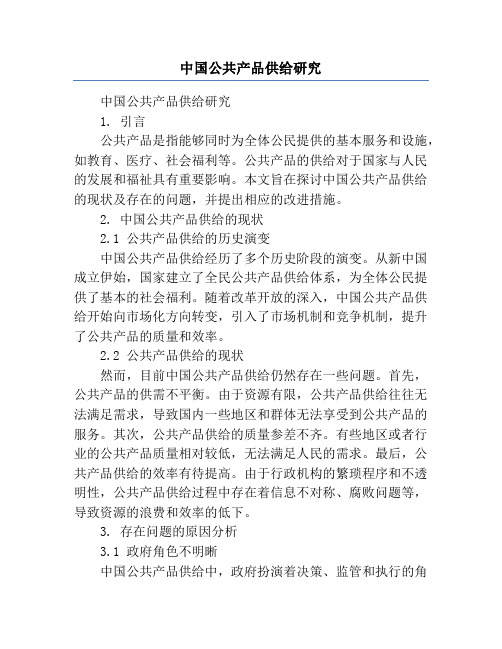 中国公共产品供给研究

中国公共产品供给研究

1. 引言

公共产品是指能够同时为全体公民提供的基本服务和设施，如教育、医疗、社会福利等。公共产品的供给对于国家与人民的发展和福祉具有重要影响。本文旨在探讨中国公共产品供给的现状及存在的问题，并提出相应的改进措施。

2. 中国公共产品供给的现状

2.1 公共产品供给的历史演变

中国公共产品供给经历了多个历史阶段的演变。从新中国成立伊始，国家建立了全民公共产品供给体系，为全体公民提供了基本的社会福利。随着改革开放的深入，中国公共产品供给开始向市场化方向转变，引入了市场机制和竞争机制，提升了公共产品的质量和效率。

2.2 公共产品供给的现状

然而，目前中国公共产品供给仍然存在一些问题。首先，公共产品的供需不平衡。由于资源有限，公共产品供给往往无法满足需求，导致国内一些地区和群体无法享受到公共产品的服务。其次，公共产品供给的质量参差不齐。有些地区或者行业的公共产品质量相对较低，无法满足人民的需求。最后，公共产品供给的效率有待提高。由于行政机构的繁琐程序和不透明性，公共产品供给过程中存在着信息不对称、腐败问题等，导致资源的浪费和效率的低下。

3. 存在问题的原因分析

3.1 政府角色不明晰

中国公共产品供给中，政府扮演着决策、监管和执行的角